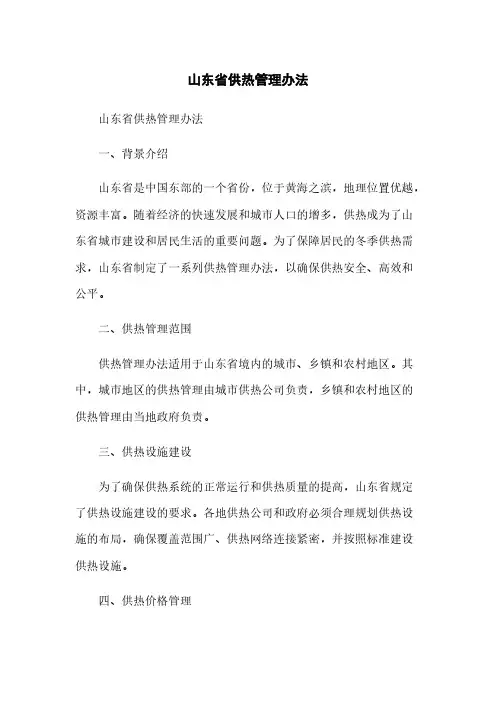 山东省供热管理办法

山东省供热管理办法

一、背景介绍

山东省是中国东部的一个省份，位于黄海之滨，地理位置优越，资源丰富。随着经济的快速发展和城市人口的增多，供热成为了山东省城市建设和居民生活的重要问题。为了保障居民的冬季供热需求，山东省制定了一系列供热管理办法，以确保供热安全、高效和公平。

二、供热管理范围

供热管理办法适用于山东省境内的城市、乡镇和农村地区。其中，城市地区的供热管理由城市供热公司负责，乡镇和农村地区的供热管理由当地政府负责。

三、供热设施建设

为了确保供热系统的正常运行和供热质量的提高，山东省规定了供热设施建设的要求。各地供热公司和政府必须合理规划供热设施的布局，确保覆盖范围广、供热网络连接紧密，并按照标准建设供热设施。

四、供热价格管理